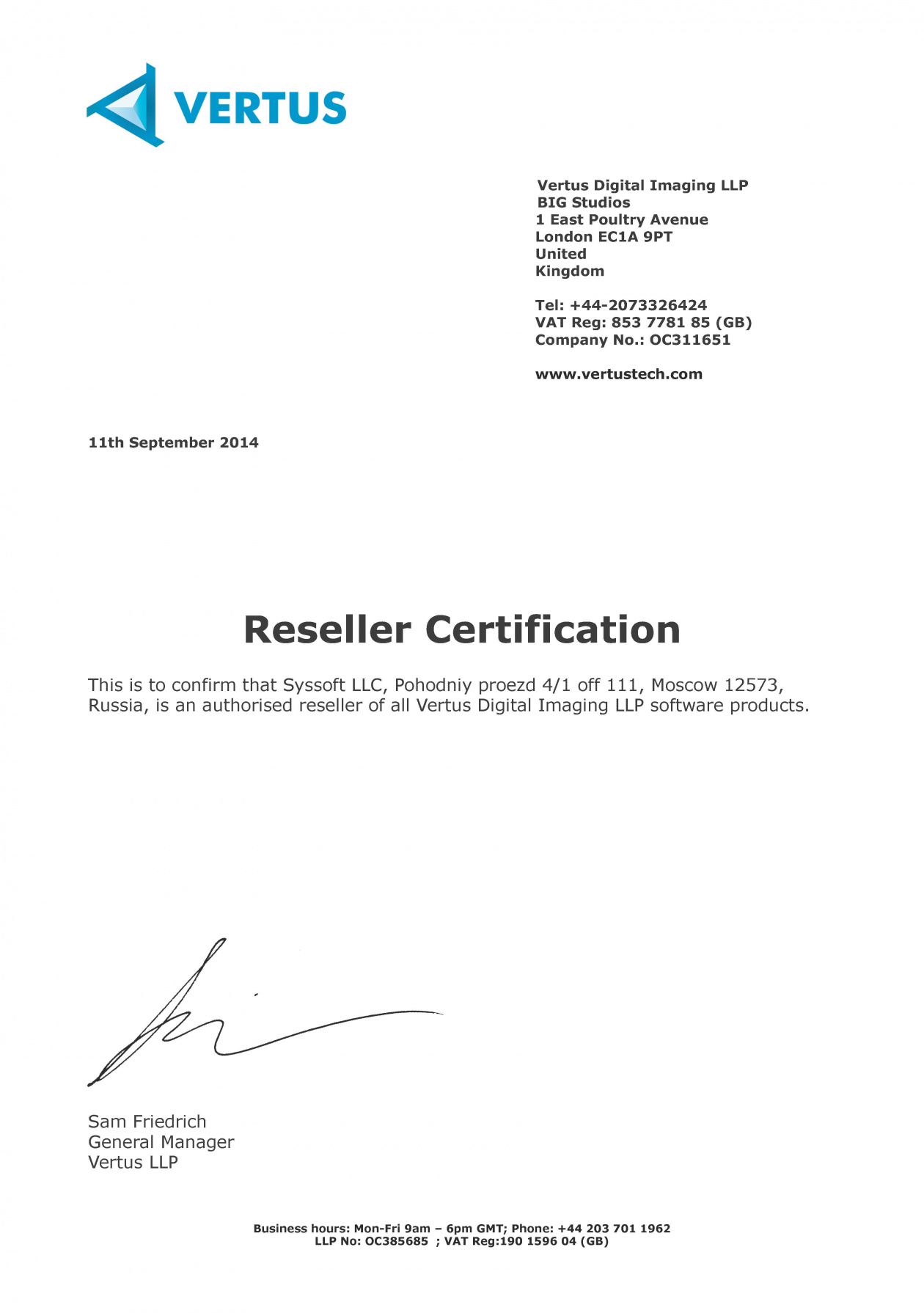 VERTUS

Vertus Digital Imaging LLP
BIG Studios
1 East Poultry Avenue
London EC1A 9PT
United
Kingdom

Tel: +44-2073326424
VAT Reg: 853 7781 85 (GB)
Company No.: OC311651

www.vertustech.com

11th September 2014

Reseller Certification

This is to confirm that Syssoft LLC, Pohodniy proezd 4/1 off 111, Moscow 12573, Russia, is an authorised reseller of all Vertus Digital Imaging LLP software products.

Sam Friedrich
General Manager
Vertus LLP

Business hours: Mon-Fri 9am – 6pm GMT; Phone: +44 203 701 1962
LLP No: OC385685 ; VAT Reg:190 1596 04 (GB)